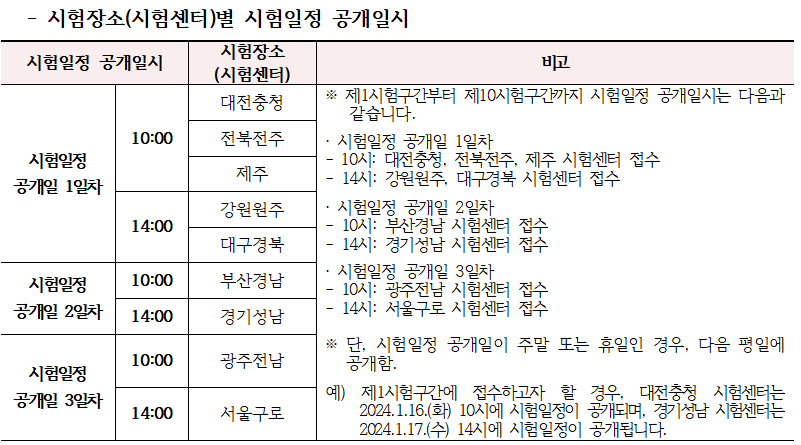 - 시험장소(시험센터)별 시험일정 공개일시

| 시험일정 공개일시 | | 시험장소 (시험센터) | 비고 |
|---|---|---|---|
| 시험일정 공개일 1일차 | 10:00 | 대전충청 | ※ 제1시험구간부터 제10시험구간까지 시험일정 공개일시는 다음과 같습니다. · 시험일정 공개일 1일차 - 10시: 대전충청, 전북전주, 제주 시험센터 접수 - 14시: 강원원주, 대구경북 시험센터 접수 · 시험일정 공개일 2일차 - 10시: 부산경남 시험센터 접수 - 14시: 경기성남 시험센터 접수 · 시험일정 공개일 3일차 - 10시: 광주전남 시험센터 접수 - 14시: 서울구로 시험센터 접수 ※ 단, 시험일정 공개일이 주말 또는 휴일인 경우, 다음 평일에 공개함. 예) 제1시험구간에 접수하고자 할 경우, 대전충청 시험센터는 2024.1.16.(화) 10시에 시험일정이 공개되며, 경기성남 시험센터는 2024.1.17.(수) 14시에 시험일정이 공개됩니다. |
| | | 전북전주 | |
| | | 제주 | |
| | 14:00 | 강원원주 | |
| | | 대구경북 | |
| 시험일정 공개일 2일차 | 10:00 | 부산경남 | |
| | 14:00 | 경기성남 | |
| 시험일정 공개일 3일차 | 10:00 | 광주전남 | |
| | 14:00 | 서울구로 | |